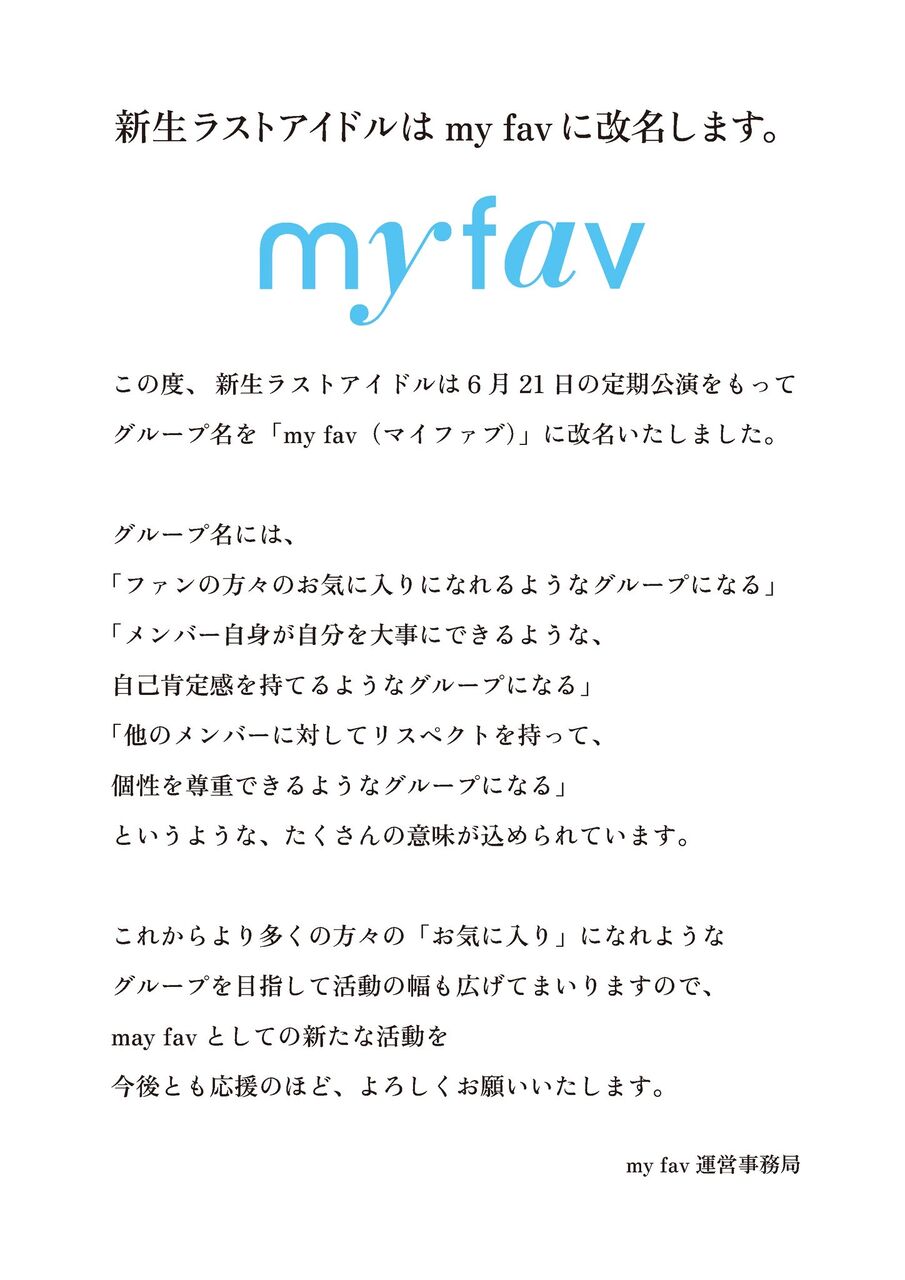 新生ラストアイドルは my fav に改名します。

my fav

この度、新生ラストアイドルは 6 月 21 日の定期公演をもって
グループ名を「my fav（マイファブ）」に改名いたしました。

グループ名には、
「ファンの方々のお気に入りになれるようなグループになる」
「メンバー自身が自分を大事にできるような、
自己肯定感を持てるようなグループになる」
「他のメンバーに対してリスペクトを持って、
個性を尊重できるようなグループになる」
というような、たくさんの意味が込められています。

これからより多くの方々の「お気に入り」になれような
グループを目指して活動の幅も広げてまいりますので、
may fav としての新たな活動を
今後とも応援のほど、よろしくお願いいたします。

my fav 運営事務局